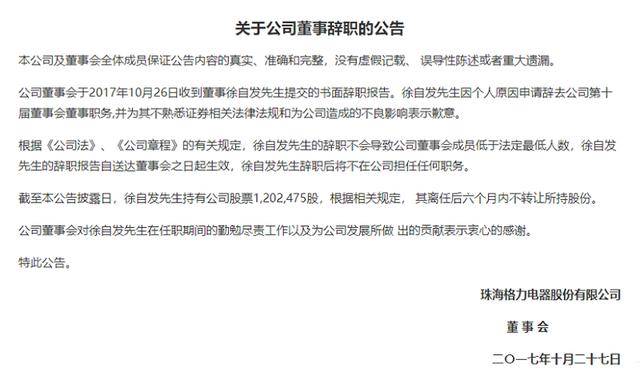 关于公司董事辞职的公告

本公司及董事会全体成员保证公告内容的真实、准确和完整，没有虚假记载、 误导性陈述或者重大遗漏。

公司董事会于2017年10月26日收到董事徐自发先生提交的书面辞职报告。徐自发先生因个人原因申请辞去公司第十届董事会董事职务,并为其不熟悉证券相关法律法规和为公司造成的不良影响表示歉意。

根据《公司法》、《公司章程》的有关规定，徐自发先生的辞职不会导致公司董事会成员低于法定最低人数，徐自发先生的辞职报告自送达董事会之日起生效，徐自发先生辞职后将不在公司担任任何职务。

截至本公告披露日，徐自发先生持有公司股票1,202,475股，根据相关规定， 其离任后六个月内不转让所持股份。

公司董事会对徐自发先生在任职期间的勤勉尽责工作以及为公司发展所做 出的贡献表示衷心的感谢。

特此公告。

珠海格力电器股份有限公司

董 事 会

二〇一七年十月二十七日